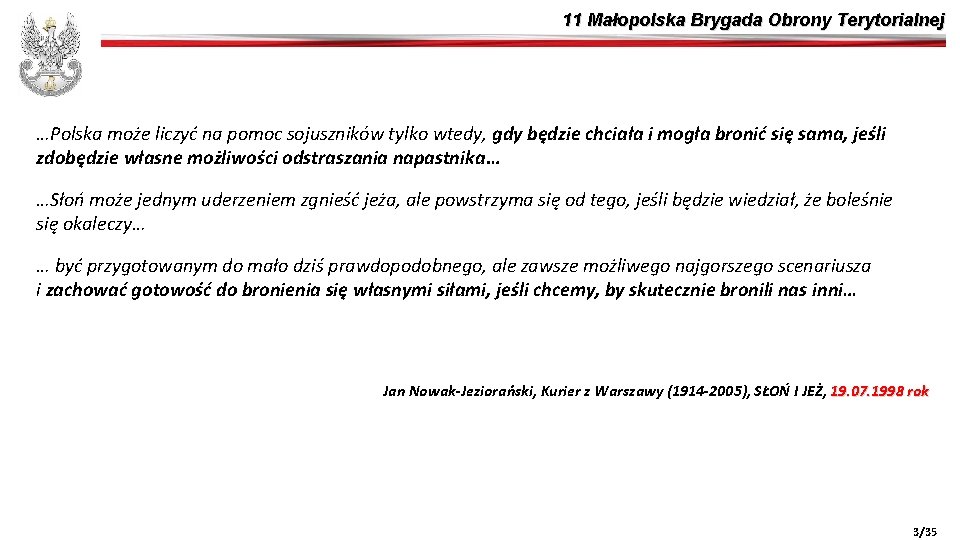 11 Małopolska Brygada Obrony Terytorialnej

…Polska może liczyć na pomoc sojuszników tylko wtedy, gdy będzie chciała i mogła bronić się sama, jeśli zdobędzie własne możliwości odstraszania napastnika…

…Słoń może jednym uderzeniem zgnieść jeża, ale powstrzyma się od tego, jeśli będzie wiedział, że boleśnie się okaleczy…

… być przygotowanym do mało dziś prawdopodobnego, ale zawsze możliwego najgorszego scenariusza i zachować gotowość do bronienia się własnymi siłami, jeśli chcemy, by skutecznie bronili nas inni…

Jan Nowak-Jeziorański, Kurier z Warszawy (1914-2005), SŁOŃ I JEŻ, 19.07.1998 rok

3/35